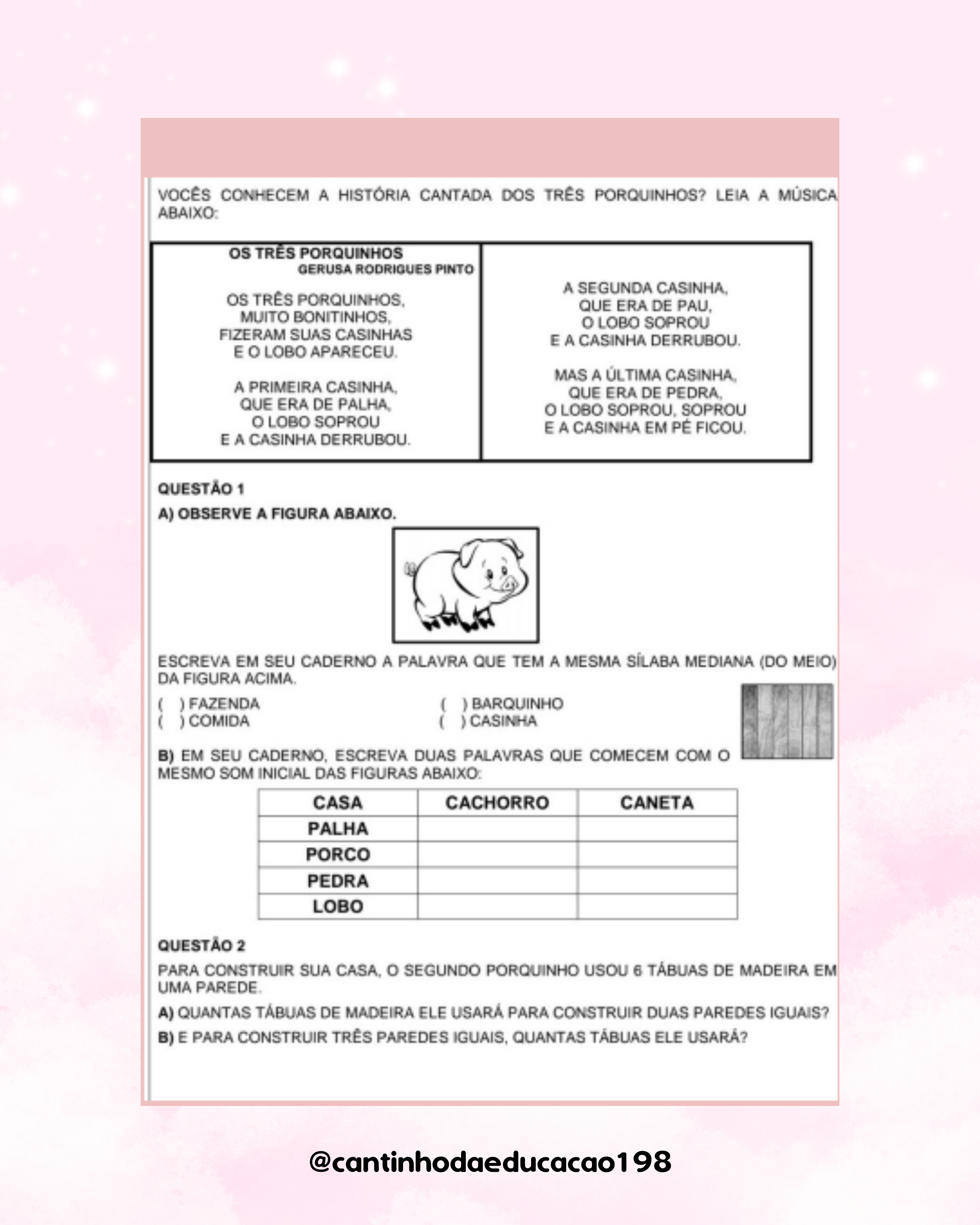 VOCÊS CONHECEM A HISTÓRIA CANTADA DOS TRÊS PORQUINHOS? LEIA A MÚSICA ABAIXO:

OS TRÊS PORQUINHOS
GERUSA RODRIGUES PINTO

OS TRÊS PORQUINHOS,
MUITO BONITINHOS,
FIZERAM SUAS CASINHAS
E O LOBO APARECEU.

A PRIMEIRA CASINHA,
QUE ERA DE PALHA,
O LOBO SOPROU
E A CASINHA DERRUBOU.

A SEGUNDA CASINHA,
QUE ERA DE PAU,
O LOBO SOPROU
E A CASINHA DERRUBOU.

MAS A ÚLTIMA CASINHA,
QUE ERA DE PEDRA,
O LOBO SOPROU, SOPROU
E A CASINHA EM PÉ FICOU.

QUESTÃO 1

A) OBSERVE A FIGURA ABAIXO.

ESCREVA EM SEU CADERNO A PALAVRA QUE TEM A MESMA SÍLABA MEDIANA (DO MEIO) DA FIGURA ACIMA.

( ) FAZENDA
( ) COMIDA
( ) BARQUINHO
( ) CASINHA

B) EM SEU CADERNO, ESCREVA DUAS PALAVRAS QUE COMECEM COM O MESMO SOM INICIAL DAS FIGURAS ABAIXO:

| CASA | CACHORRO | CANETA |
|---|---|---|
| PALHA | | |
| PORCO | | |
| PEDRA | | |
| LOBO | | |

QUESTÃO 2

PARA CONSTRUIR SUA CASA, O SEGUNDO PORQUINHO USOU 6 TÁBUAS DE MADEIRA EM UMA PAREDE.

A) QUANTAS TÁBUAS DE MADEIRA ELE USARÁ PARA CONSTRUIR DUAS PAREDES IGUAIS?

B) E PARA CONSTRUIR TRÊS PAREDES IGUAIS, QUANTAS TÁBUAS ELE USARÁ?

@cantinhodaeducacao198